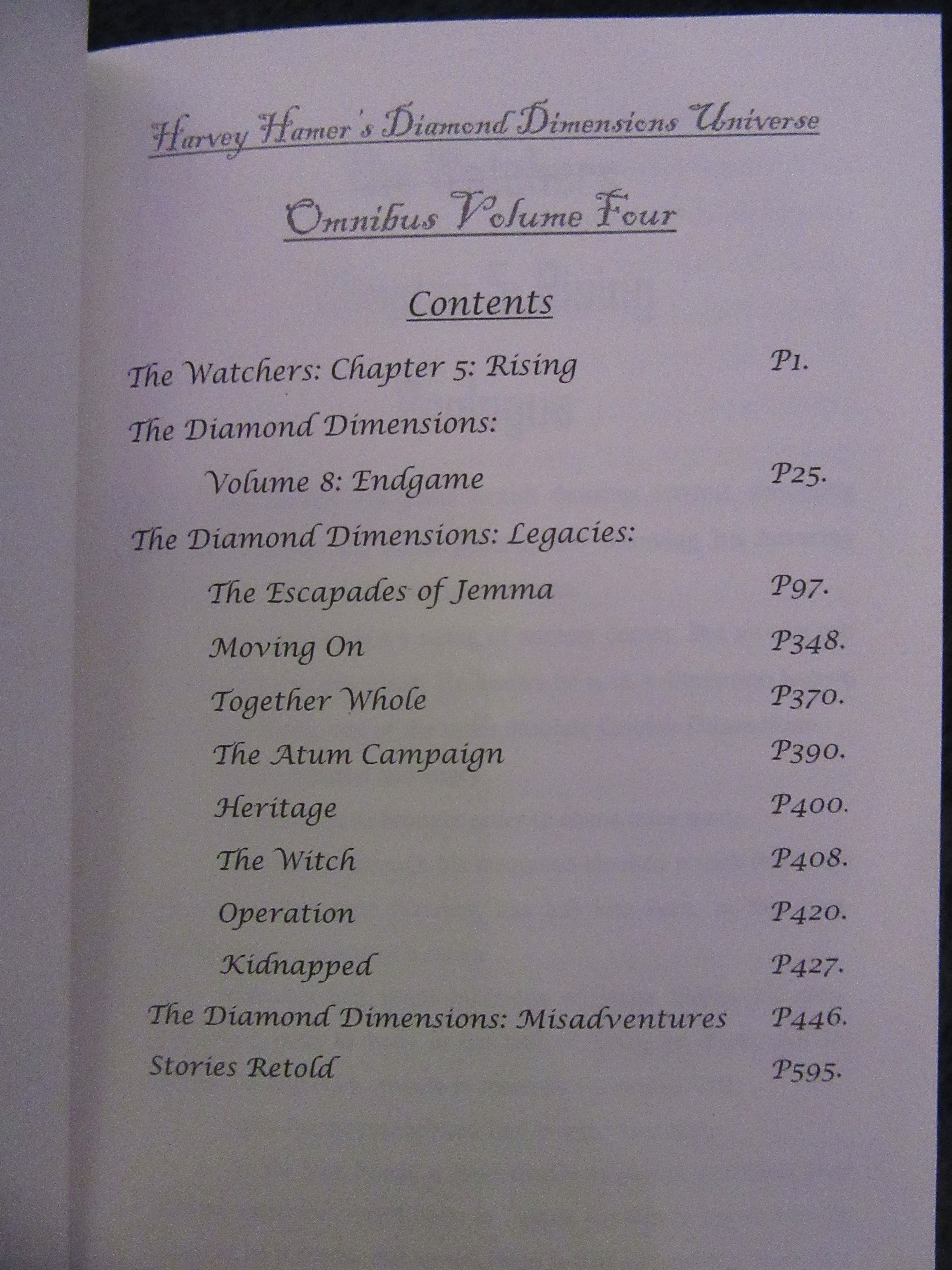 Harvey Hamer's Diamond Dimensions Universe

Omnibus Volume Four

Contents

The Watchers: Chapter 5: Rising P1.

The Diamond Dimensions:

Volume 8: Endgame P25.

The Diamond Dimensions: Legacies:

The Escapades of Jemma P97.

Moving On P348.

Together Whole P370.

The Atum Campaign P390.

Heritage P400.

The Witch P408.

Operation P420.

Kidnapped P427.

The Diamond Dimensions: Misadventures P446.

Stories Retold P595.